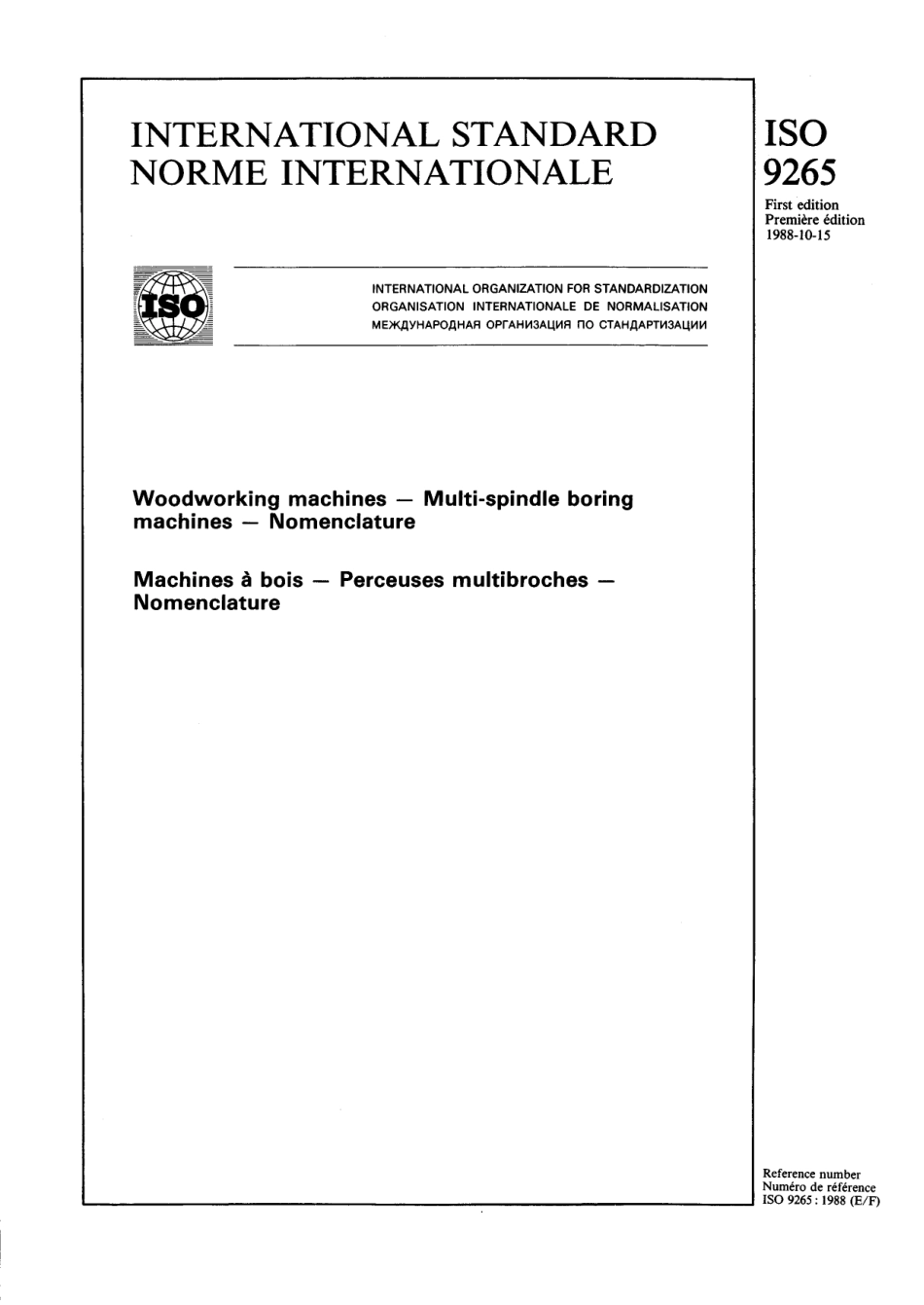 INTERNATIONAL STANDARD
NORME INTERNATIONALE

ISO
9265

First edition
Première édition
1988-10-15

ISO

INTERNATIONAL ORGANIZATION FOR STANDARDIZATION
ORGANISATION INTERNATIONALE DE NORMALISATION
МЕЖДУНАРОДНАЯ ОРГАНИЗАЦИЯ ПО СТАНДАРТИЗАЦИИ

Woodworking machines — Multi-spindle boring machines — Nomenclature

Machines à bois — Perceuses multibroches — Nomenclature

Reference number
Numéro de référence
ISO 9265 : 1988 (E/F)